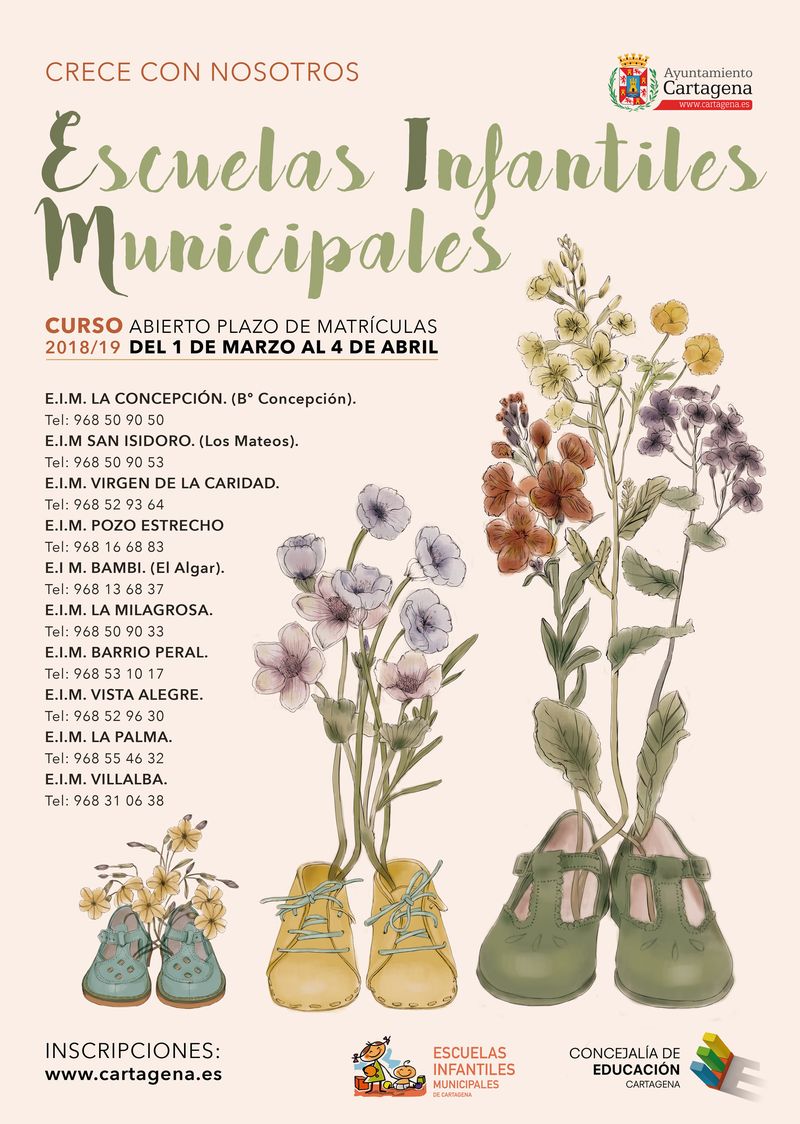 CRECE CON NOSOTROS

Ayuntamiento
Cartagena
www.cartagena.es

Escuelas Infantiles Municipales

CURSO ABIERTO PLAZO DE MATRÍCULAS
2018/19 DEL 1 DE MARZO AL 4 DE ABRIL

E.I.M. LA CONCEPCIÓN. (Bº Concepción).
Tel: 968 50 90 50
E.I.M SAN ISIDORO. (Los Mateos).
Tel: 968 50 90 53
E.I.M. VIRGEN DE LA CARIDAD.
Tel: 968 52 93 64
E.I.M. POZO ESTRECHO
Tel: 968 16 68 83
E.I M. BAMBI. (El Algar).
Tel: 968 13 68 37
E.I.M. LA MILAGROSA.
Tel: 968 50 90 33
E.I.M. BARRIO PERAL.
Tel: 968 53 10 17
E.I.M. VISTA ALEGRE.
Tel: 968 52 96 30
E.I.M. LA PALMA.
Tel: 968 55 46 32
E.I.M. VILLALBA.
Tel: 968 31 06 38

INSCRIPCIONES:
www.cartagena.es

ESCUELAS
INFANTILES
MUNICIPALES
DE CARTAGENA

CONCEJALÍA DE
EDUCACIÓN
CARTAGENA